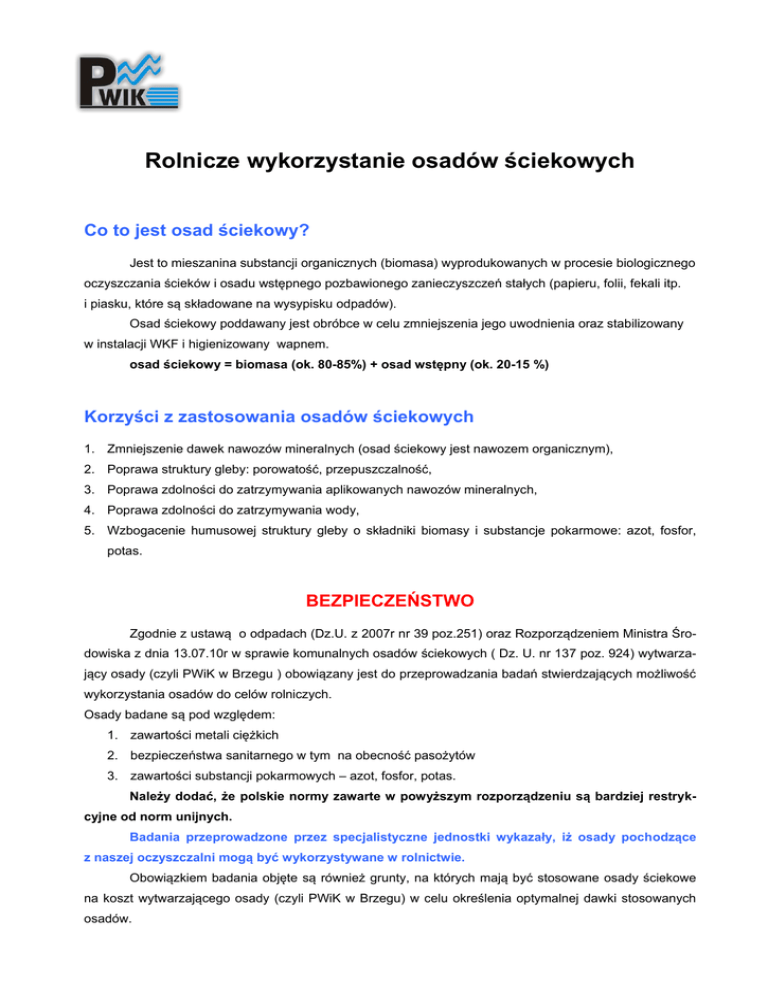 PWIK

Rolnicze wykorzystanie osadów ściekowych

Co to jest osad ściekowy?

Jest to mieszanina substancji organicznych (biomasa) wyprodukowanych w procesie biologicznego oczyszczania ścieków i osadu wstępnego pozbawionego zanieczyszczeń stałych (papieru, folii, fekali itp. i piasku, które są składowane na wysypisku odpadów).

Osad ściekowy poddawany jest obróbce w celu zmniejszenia jego uwodnienia oraz stabilizowany w instalacji WKF i higienizowany wapnem.

osad ściekowy = biomasa (ok. 80-85%) + osad wstępny (ok. 20-15 %)

Korzyści z zastosowania osadów ściekowych

1. Zmniejszenie dawek nawozów mineralnych (osad ściekowy jest nawozem organicznym),
2. Poprawa struktury gleby: porowatość, przepuszczalność,
3. Poprawa zdolności do zatrzymywania aplikowanych nawozów mineralnych,
4. Poprawa zdolności do zatrzymywania wody,
5. Wzbogacenie humusowej struktury gleby o składniki biomasy i substancje pokarmowe: azot, fosfor, potas.

BEZPIECZEŃSTWO

Zgodnie z ustawą o odpadach (Dz.U. z 2007r nr 39 poz.251) oraz Rozporządzeniem Ministra Środowiska z dnia 13.07.10r w sprawie komunalnych osadów ściekowych ( Dz. U. nr 137 poz. 924) wytwarzający osady (czyli PWiK w Brzegu ) obowiązany jest do przeprowadzania badań stwierdzających możliwość wykorzystania osadów do celów rolniczych.
Osady badane są pod względem:
1. zawartości metali ciężkich
2. bezpieczeństwa sanitarnego w tym na obecność pasożytów
3. zawartości substancji pokarmowych – azot, fosfor, potas.

Należy dodać, że polskie normy zawarte w powyższym rozporządzeniu są bardziej restrykcyjne od norm unijnych.

Badania przeprowadzone przez specjalistyczne jednostki wykazały, iż osady pochodzące z naszej oczyszczalni mogą być wykorzystywane w rolnictwie.

Obowiązkiem badania objęte są również grunty, na których mają być stosowane osady ściekowe na koszt wytwarzającego osady (czyli PWiK w Brzegu) w celu określenia optymalnej dawki stosowanych osadów.